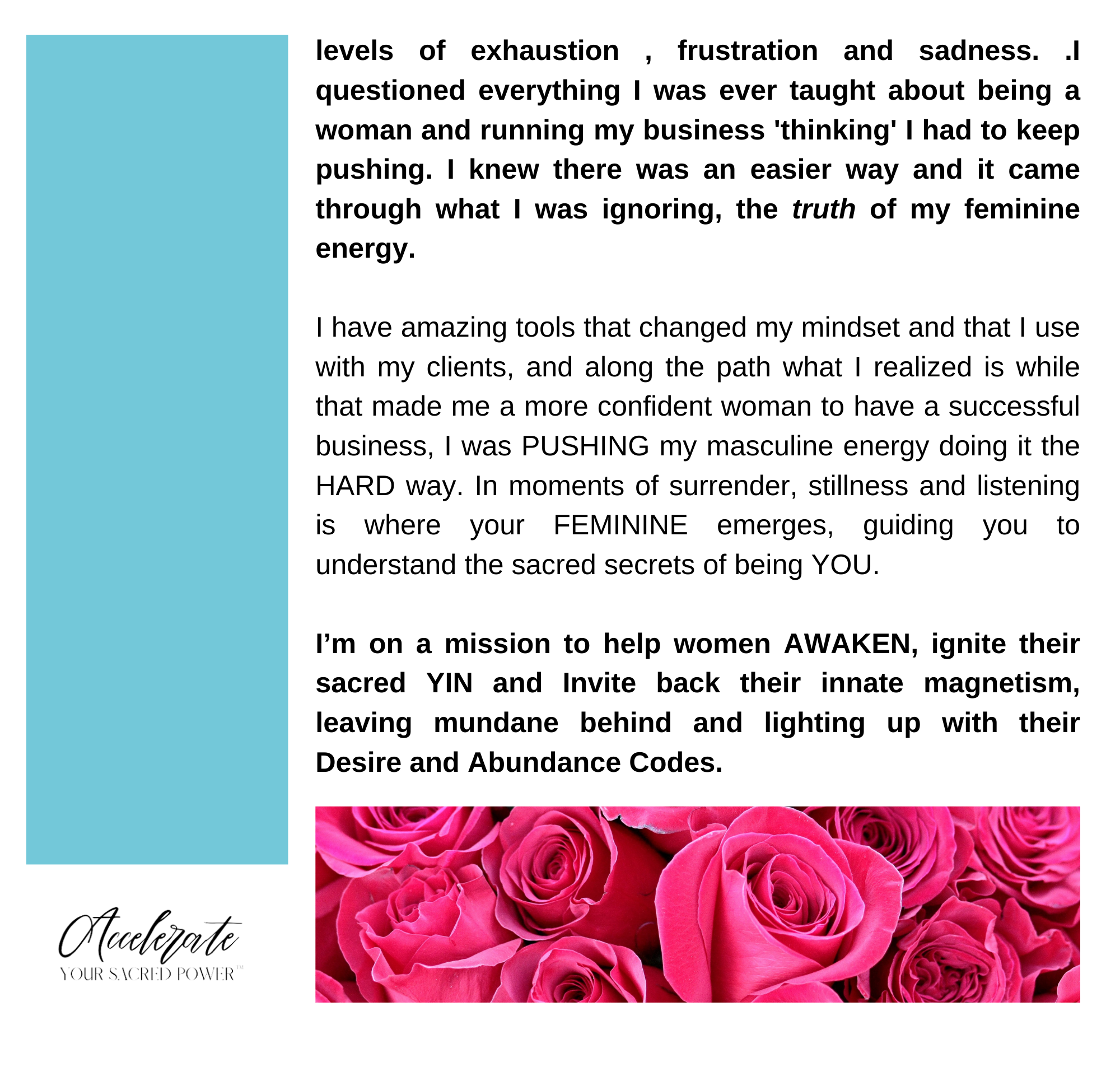 levels of exhaustion , frustration and sadness. .I questioned everything I was ever taught about being a woman and running my business 'thinking' I had to keep pushing. I knew there was an easier way and it came through what I was ignoring, the truth of my feminine energy.

I have amazing tools that changed my mindset and that I use with my clients, and along the path what I realized is while that made me a more confident woman to have a successful business, I was PUSHING my masculine energy doing it the HARD way. In moments of surrender, stillness and listening is where your FEMININE emerges, guiding you to understand the sacred secrets of being YOU.

I'm on a mission to help women AWAKEN, ignite their sacred YIN and Invite back their innate magnetism, leaving mundane behind and lighting up with their Desire and Abundance Codes.

Accelerate
YOUR SACRED POWER™